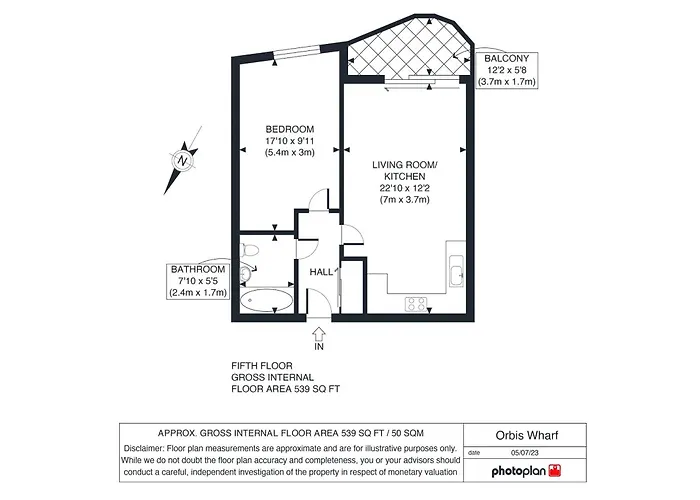 BALCONY
12'2 x 5'8
(3.7m x 1.7m)

N

BEDROOM
17'10 x 9'11
(5.4m x 3m)

LIVING ROOM/
KITCHEN
22'10 x 12'2
(7m x 3.7m)

BATHROOM
7'10 x 5'5
(2.4m x 1.7m)

HALL

IN

FIFTH FLOOR
GROSS INTERNAL
FLOOR AREA 539 SQ FT

APPROX. GROSS INTERNAL FLOOR AREA 539 SQ FT / 50 SQM

Disclaimer: Floor plan measurements are approximate and are for illustrative purposes only. While we do not doubt the floor plan accuracy and completeness, you or your advisors should conduct a careful, independent investigation of the property in respect of monetary valuation

Orbis Wharf

date 05/07/23

photoplan